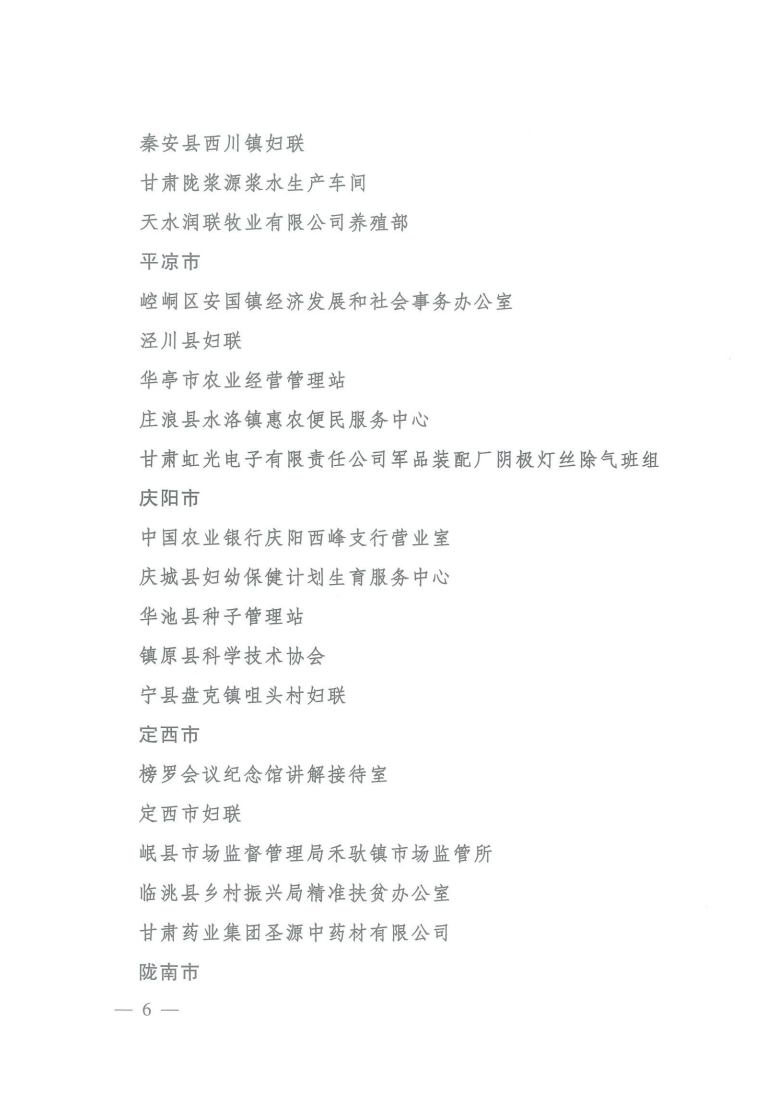 秦安县西川镇妇联

甘肃陇浆源浆水生产车间

天水润联牧业有限公司养殖部

平凉市

崆峒区安国镇经济发展和社会事务办公室

泾川县妇联

华亭市农业经营管理站

庄浪县水洛镇惠农便民服务中心

甘肃虹光电子有限责任公司军品装配厂阴极灯丝除气班组

庆阳市

中国农业银行庆阳西峰支行营业室

庆城县妇幼保健计划生育服务中心

华池县种子管理站

镇原县科学技术协会

宁县盘克镇咀头村妇联

定西市

榜罗会议纪念馆讲解接待室

定西市妇联

岷县市场监督管理局禾驮镇市场监管所

临洮县乡村振兴局精准扶贫办公室

甘肃药业集团圣源中药材有限公司

陇南市

— 6 —